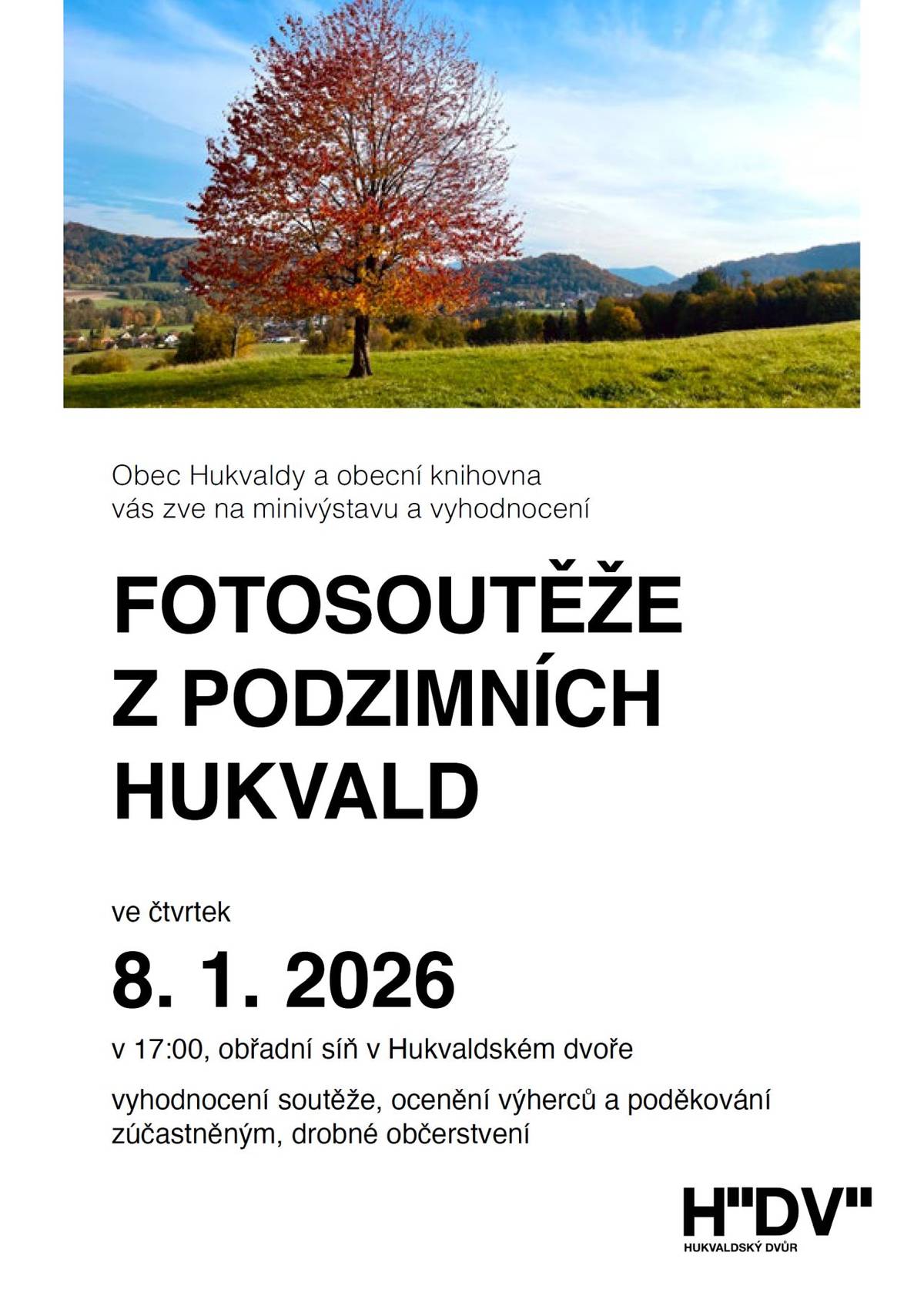 Obec Hukvaldy a obecní knihovna vás zve na minivýstavu a vyhodnocení

FOTOSOUTĚŽE Z PODZIMNÍCH HUKVALD

ve čtvrtek

8. 1. 2026

v 17:00, obřadní síň v Hukvaldském dvoře

vyhodnocení soutěže, ocenění výherců a poděkování zúčastněným, drobné občerstvení

H"DV"
HUKVALDSKÝ DVŮR